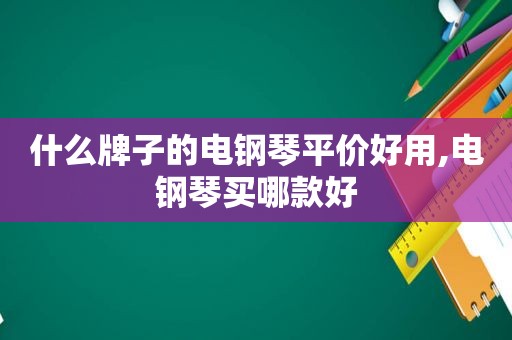 什么牌子的电钢琴平价好用,电钢琴买哪款好